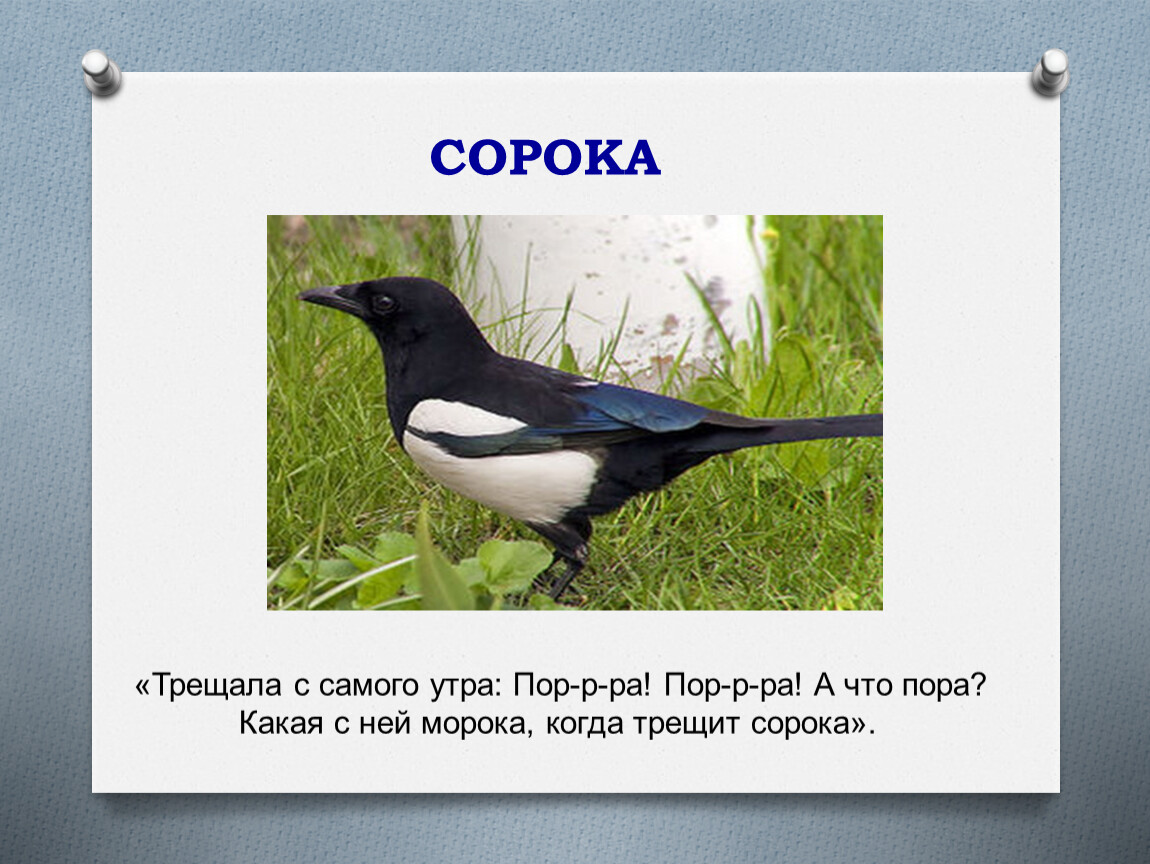 СОРОКА

«Трещала с самого утра: Пор-р-ра! Пор-р-ра! А что пора? Какая с ней морока, когда трещит сорока».